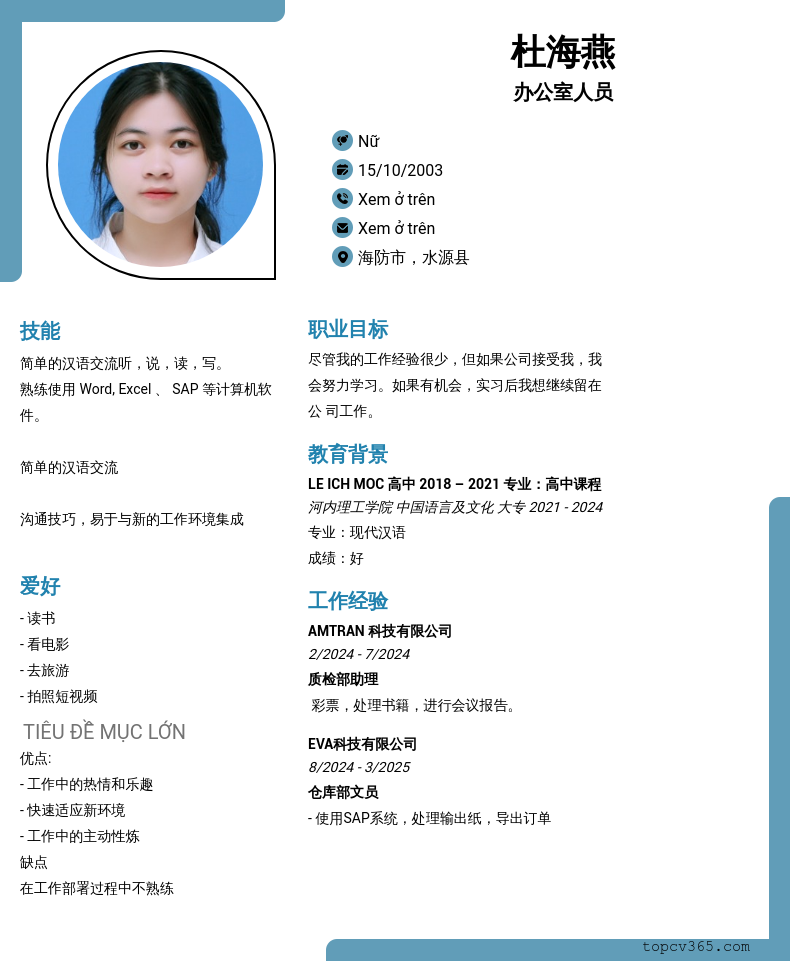 杜海燕
办公室人员

Nữ
15/10/2003
Xem ở trên
Xem ở trên
海防市，水源县

技能
简单的汉语交流听，说，读，写。
熟练使用 Word, Excel 、 SAP 等计算机软件。

简单的汉语交流

沟通技巧，易于与新的工作环境集成

爱好
- 读书
- 看电影
- 去旅游
- 拍照短视频

TIÊU ĐỀ MỤC LỚN
优点:
- 工作中的热情和乐趣
- 快速适应新环境
- 工作中的主动性炼
缺点
在工作部署过程中不熟练

职业目标
尽管我的工作经验很少，但如果公司接受我，我会努力学习。如果有机会，实习后我想继续留在公 司工作。

教育背景
LE ICH MOC 高中 2018 – 2021 专业：高中课程
河内理工学院 中国语言及文化 大专 2021 - 2024
专业：现代汉语
成绩：好

工作经验
AMTRAN 科技有限公司
2/2024 - 7/2024
质检部助理
彩票，处理书籍，进行会议报告。

EVA科技有限公司
8/2024 - 3/2025
仓库部文员
- 使用SAP系统，处理输出纸，导出订单

topcv365.com